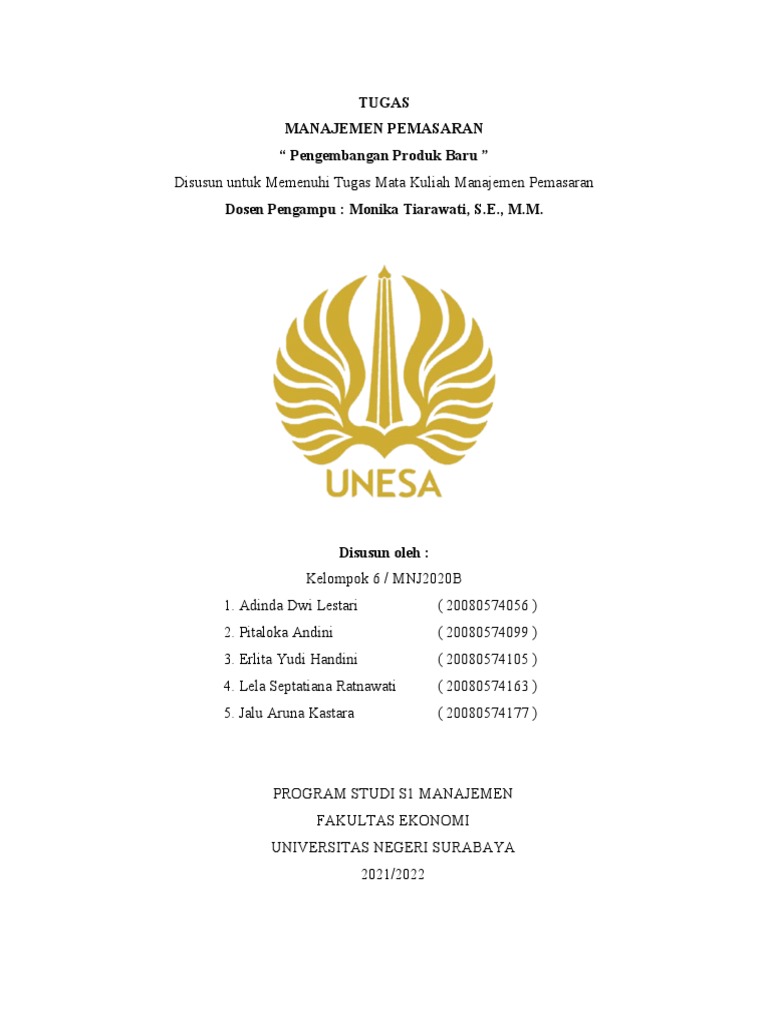 TUGAS
MANAJEMEN PEMASARAN
“ Pengembangan Produk Baru ”
Disusun untuk Memenuhi Tugas Mata Kuliah Manajemen Pemasaran
Dosen Pengampu : Monika Tiarawati, S.E., M.M.

UNESA

Disusun oleh :
Kelompok 6 / MNJ2020B
1. Adinda Dwi Lestari ( 20080574056 )
2. Pitaloka Andini ( 20080574099 )
3. Erlita Yudi Handini ( 20080574105 )
4. Lela Septatiana Ratnawati ( 20080574163 )
5. Jalu Aruna Kastara ( 20080574177 )

PROGRAM STUDI S1 MANAJEMEN
FAKULTAS EKONOMI
UNIVERSITAS NEGERI SURABAYA
2021/2022